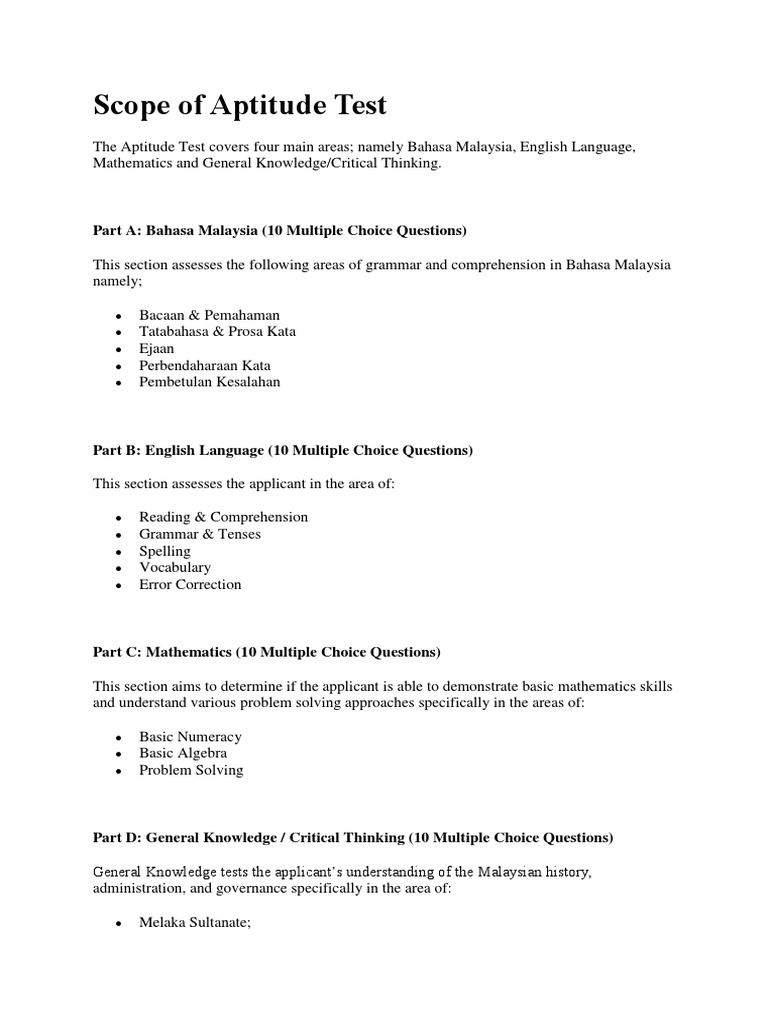 Scope of Aptitude Test

The Aptitude Test covers four main areas; namely Bahasa Malaysia, English Language, Mathematics and General Knowledge/Critical Thinking.

Part A: Bahasa Malaysia (10 Multiple Choice Questions)

This section assesses the following areas of grammar and comprehension in Bahasa Malaysia namely;

- Bacaan & Pemahaman
- Tatabahasa & Prosa Kata
- Ejaan
- Perbendaharaan Kata
- Pembetulan Kesalahan

Part B: English Language (10 Multiple Choice Questions)

This section assesses the applicant in the area of:

- Reading & Comprehension
- Grammar & Tenses
- Spelling
- Vocabulary
- Error Correction

Part C: Mathematics (10 Multiple Choice Questions)

This section aims to determine if the applicant is able to demonstrate basic mathematics skills and understand various problem solving approaches specifically in the areas of:

- Basic Numeracy
- Basic Algebra
- Problem Solving

Part D: General Knowledge / Critical Thinking (10 Multiple Choice Questions)

General Knowledge tests the applicant's understanding of the Malaysian history, administration, and governance specifically in the area of:

- Melaka Sultanate;